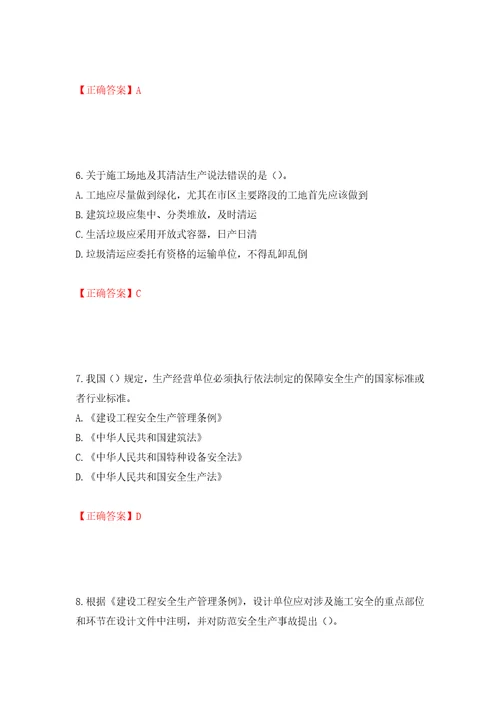 【正确答案】A

6.关于施工场地及其清洁生产说法错误的是（）。
A.工地应尽量做到绿化，尤其在市区主要路段的工地首先应该做到
B.建筑垃圾应集中、分类堆放，及时清运
C.生活垃圾应采用开放式容器，日产日清
D.垃圾清运应委托有资格的运输单位，不得乱卸乱倒

【正确答案】C

7.我国（）规定，生产经营单位必须执行依法制定的保障安全生产的国家标准或者行业标准。
A.《建设工程安全生产管理条例》
B.《中华人民共和国建筑法》
C.《中华人民共和国特种设备安全法》
D.《中华人民共和国安全生产法》

【正确答案】D

8.根据《建设工程安全生产管理条例》，设计单位应对涉及施工安全的重点部位和环节在设计文件中注明，并对防范安全生产事故提出（）。